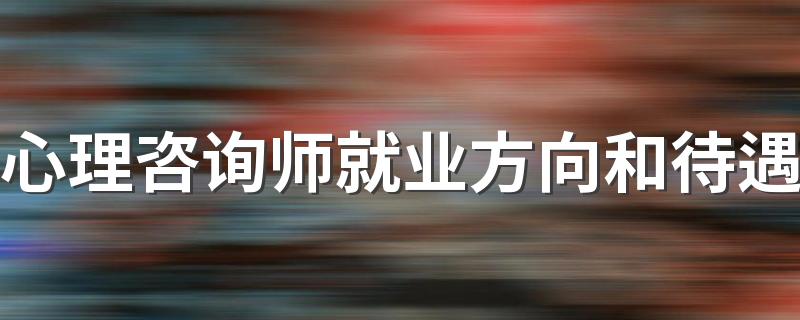 心理咨询师就业方向和待遇